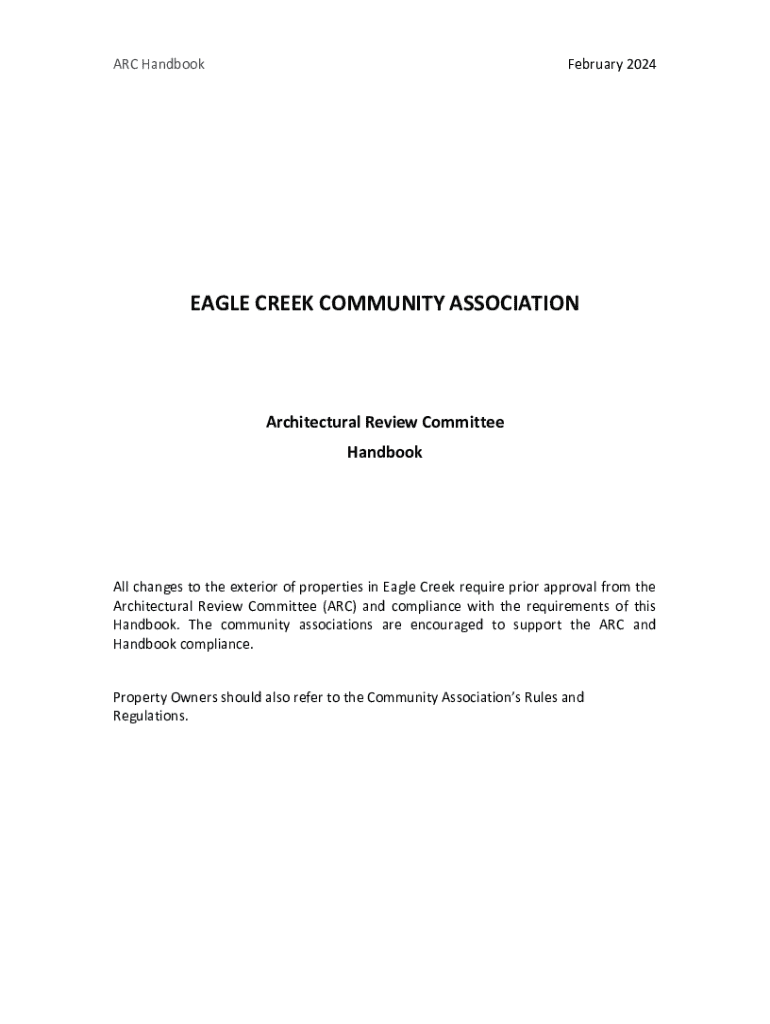 ARC Handbook

February 2024

EAGLE CREEK COMMUNITY ASSOCIATION

Architectural Review Committee
Handbook

All changes to the exterior of properties in Eagle Creek require prior approval from the Architectural Review Committee (ARC) and compliance with the requirements of this Handbook. The community associations are encouraged to support the ARC and Handbook compliance.

Property Owners should also refer to the Community Association's Rules and Regulations.